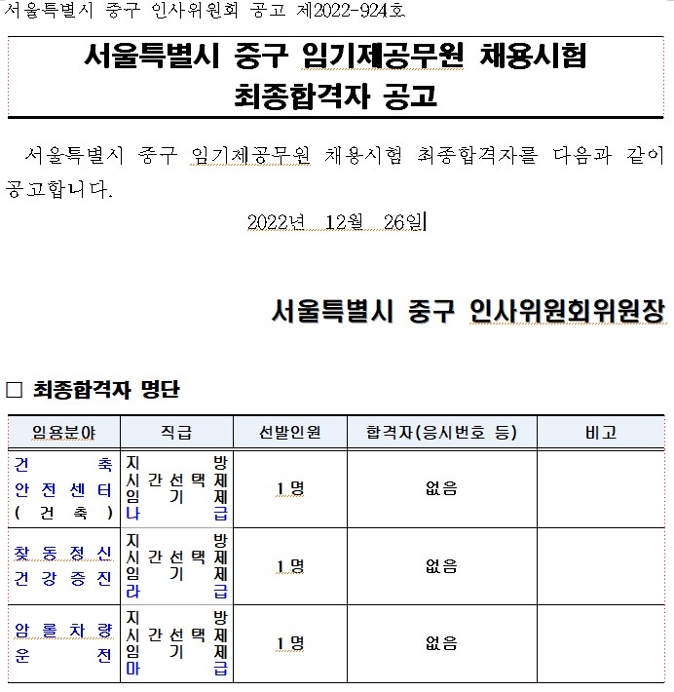 서울특별시 중구 인사위원회 공고 제2022-924호

서울특별시 중구 임기제공무원 채용시험 최종합격자 공고

서울특별시 중구 임기제공무원 채용시험 최종합격자를 다음과 같이 공고합니다.

2022년 12월 26일

서울특별시 중구 인사위원회위원장

□ 최종합격자 명단

| 임용분야 | 직급 | 선발인원 | 합격자(응시번호 등) | 비고 |
|---|---|---|---|---|
| 건축안전센터(건축) | 지방시간선택제임기제나급 | 1명 | 없음 | |
| 찾동정신건강증진 | 지방시간선택제임기제라급 | 1명 | 없음 | |
| 암롤차량운전 | 지방시간선택제임기제마급 | 1명 | 없음 | |